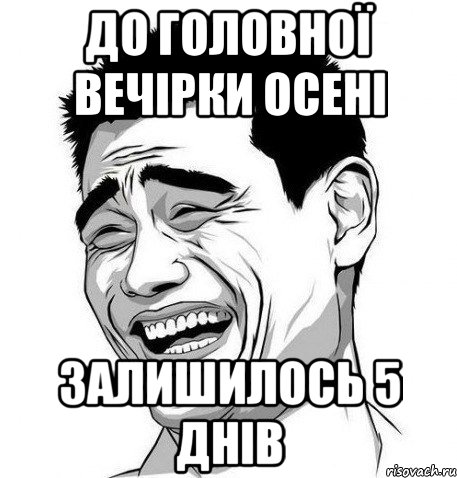 ДО ГОЛОВНОЇ ВЕЧІРКИ ОСЕНІ

ЗАЛИШИЛОСЬ 5 ДНІВ

risovach.ru